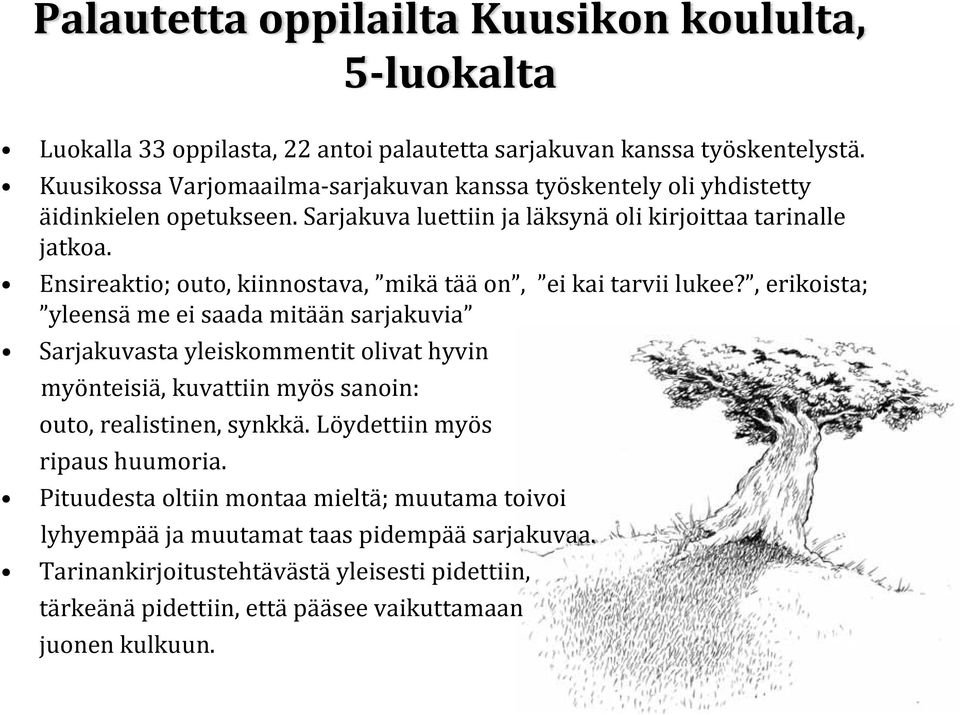 Palautetta oppilailta Kuusikon koululta, 5-luokalta

• Luokalla 33 oppilasta, 22 antoi palautetta sarjakuvan kanssa työskentelystä.
• Kuusikossa Varjomaailma-sarjakuvan kanssa työskentely oli yhdistetty äidinkielen opetukseen. Sarjakuva luettiin ja läksynä oli kirjoittaa tarinalle jatkoa.
• Ensireaktio; outo, kiinnostava, ”mikä tää on”, ”ei kai tarvii lukee?”, erikoista; ”yleensä me ei saada mitään sarjakuvia”
• Sarjakuvasta yleiskommentit olivat hyvin myönteisiä, kuvattiin myös sanoin: outo, realistinen, synkkä. Löydettiin myös ripaus huumoria.
• Pituudesta oltiin montaa mieltä; muutama toivoi lyhyempää ja muutamat taas pidempää sarjakuvaa.
• Tarinankirjoitustehtävästä yleisesti pidettiin, tärkeänä pidettiin, että pääsee vaikuttamaan juonen kulkuun.